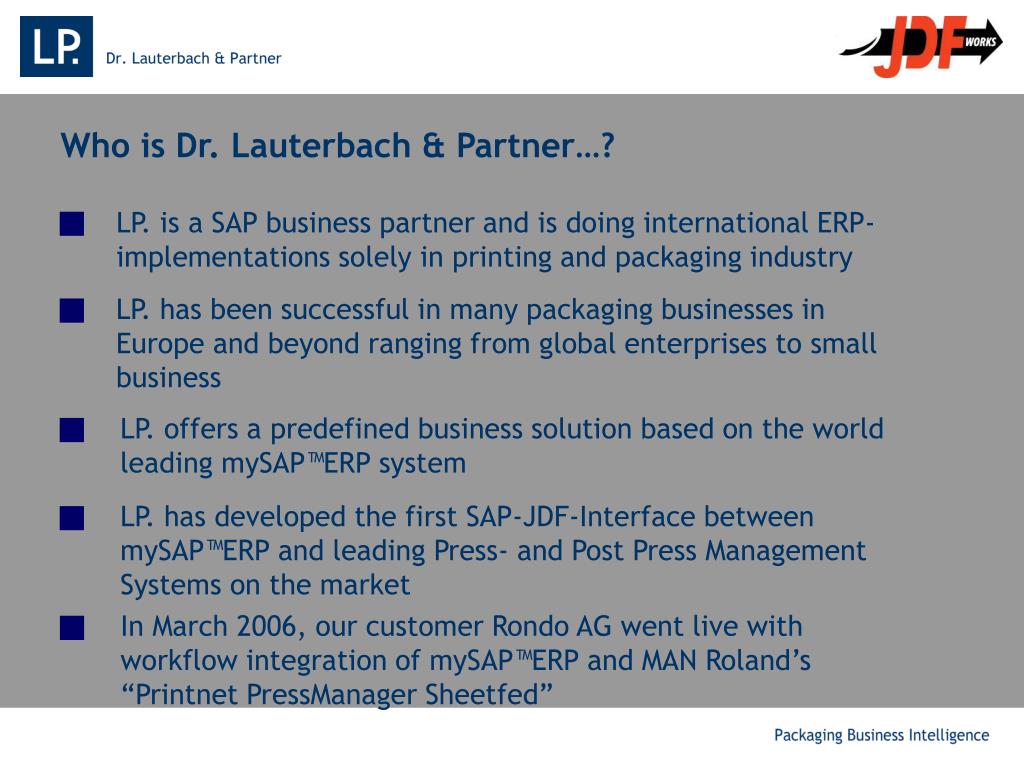 LP.

Dr. Lauterbach & Partner

JDF WORKS

Who is Dr. Lauterbach & Partner…?

LP. is a SAP business partner and is doing international ERP-implementations solely in printing and packaging industry

LP. has been successful in many packaging businesses in Europe and beyond ranging from global enterprises to small business

LP. offers a predefined business solution based on the world leading mySAP™ERP system

LP. has developed the first SAP-JDF-Interface between mySAP™ERP and leading Press- and Post Press Management Systems on the market

In March 2006, our customer Rondo AG went live with workflow integration of mySAP™ERP and MAN Roland's "Printnet PressManager Sheetfed"

Packaging Business Intelligence